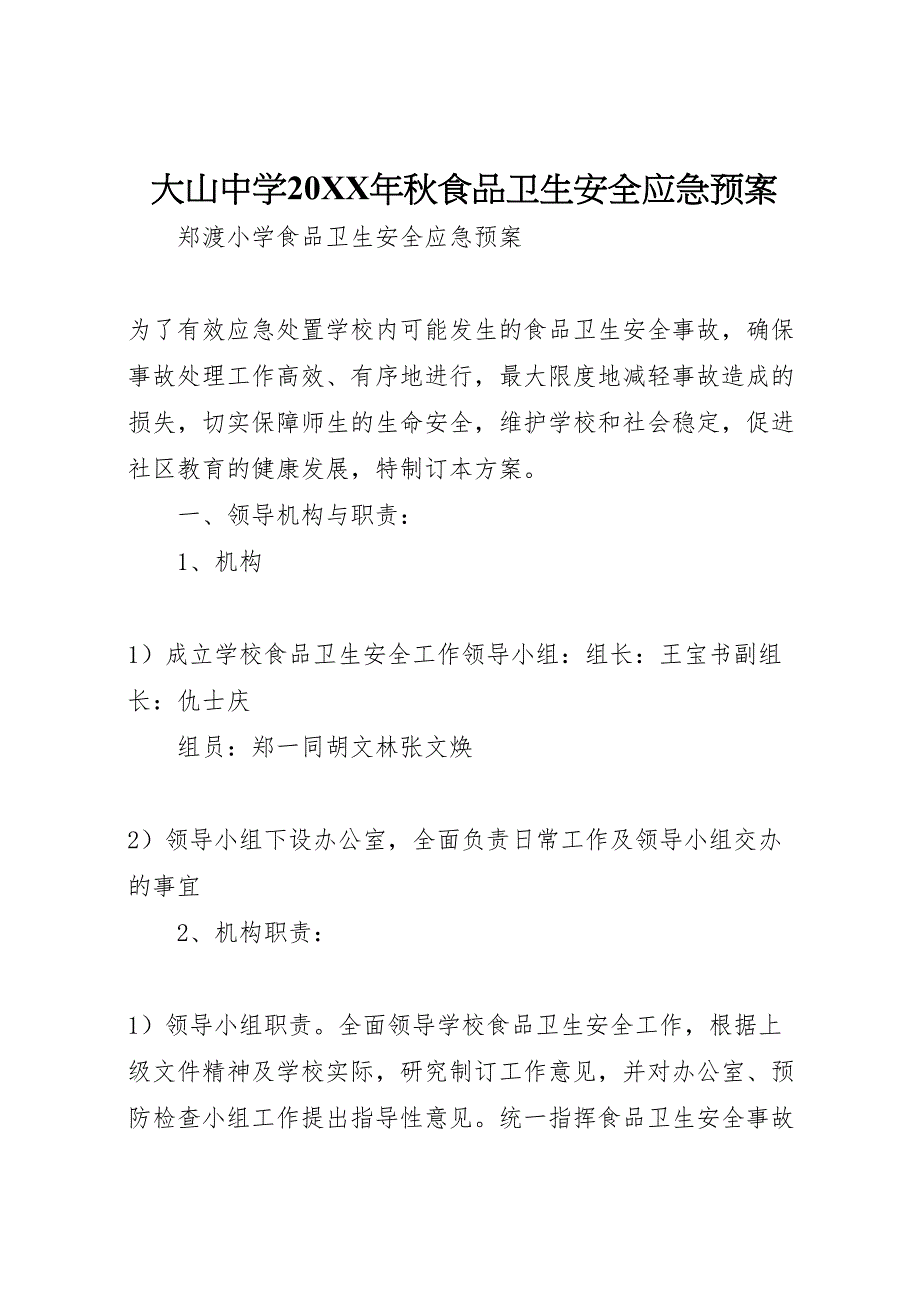 大山中学20XX年秋食品卫生安全应急预案

郑渡小学食品卫生安全应急预案

为了有效应急处置学校内可能发生的食品卫生安全事故，确保事故处理工作高效、有序地进行，最大限度地减轻事故造成的损失，切实保障师生的生命安全，维护学校和社会稳定，促进社区教育的健康发展，特制订本方案。

一、领导机构与职责：

1、机构

1）成立学校食品卫生安全工作领导小组：组长：王宝书副组长：仇士庆

组员：郑一同胡文林张文焕

2）领导小组下设办公室，全面负责日常工作及领导小组交办的事宜

2、机构职责：

1）领导小组职责。全面领导学校食品卫生安全工作，根据上级文件精神及学校实际，研究制订工作意见，并对办公室、预防检查小组工作提出指导性意见。统一指挥食品卫生安全事故